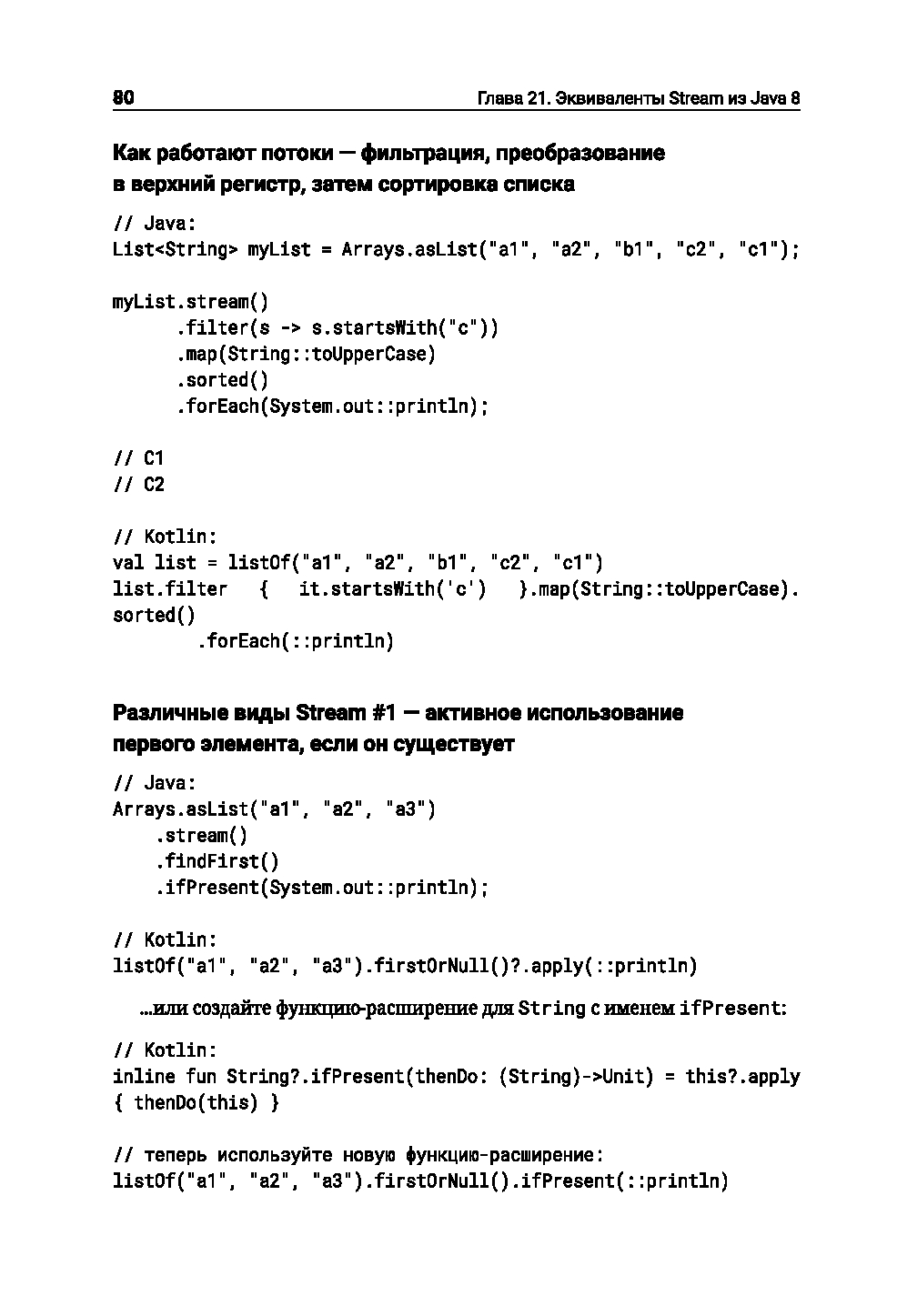 80 Глава 21. Эквиваленты Stream из Java 8

Как работают потоки — фильтрация, преобразование в верхний регистр, затем сортировка списка

// Java:
List<String> myList = Arrays.asList("a1", "a2", "b1", "c2", "c1");

myList.stream()
      .filter(s -> s.startsWith("c"))
      .map(String::toUpperCase)
      .sorted()
      .forEach(System.out::println);

// C1
// C2

// Kotlin:
val list = listOf("a1", "a2", "b1", "c2", "c1")
list.filter { it.startsWith('c') }.map(String::toUpperCase).
sorted()
        .forEach(::println)

Различные виды Stream #1 — активное использование первого элемента, если он существует

// Java:
Arrays.asList("a1", "a2", "a3")
    .stream()
    .findFirst()
    .ifPresent(System.out::println);

// Kotlin:
listOf("a1", "a2", "a3").firstOrNull()?.apply(::println)

...или создайте функцию-расширение для String с именем ifPresent:

// Kotlin:
inline fun String?.ifPresent(thenDo: (String)->Unit) = this?.apply
{ thenDo(this) }

// теперь используйте новую функцию-расширение:
listOf("a1", "a2", "a3").firstOrNull().ifPresent(::println)